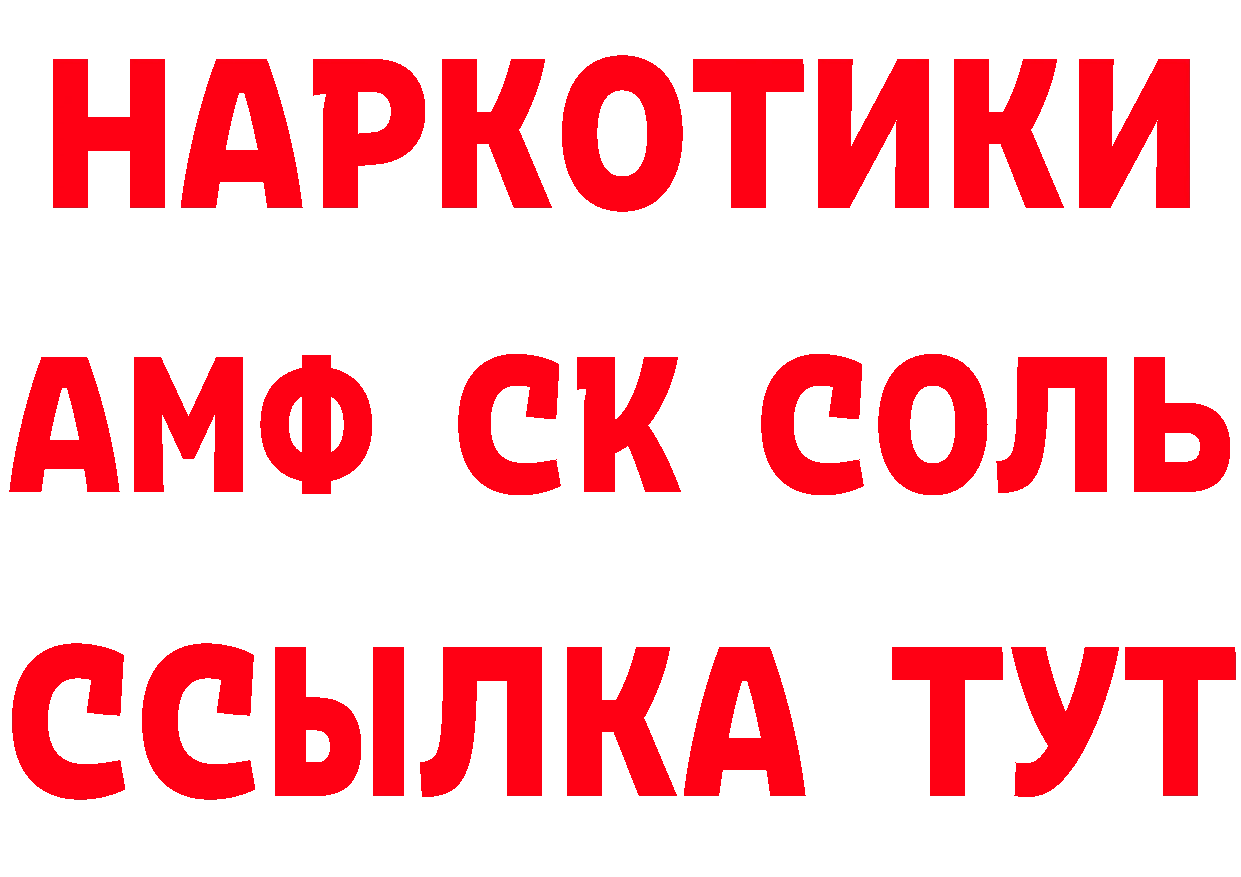 НАРКОТИКИ
АМФ СК СОЛЬ
ССЫЛКА ТУТ